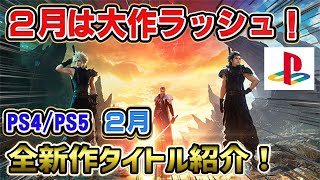 ２月は大作ラッシュ！

PS4/PS5 ２月

全新作タイトル紹介！